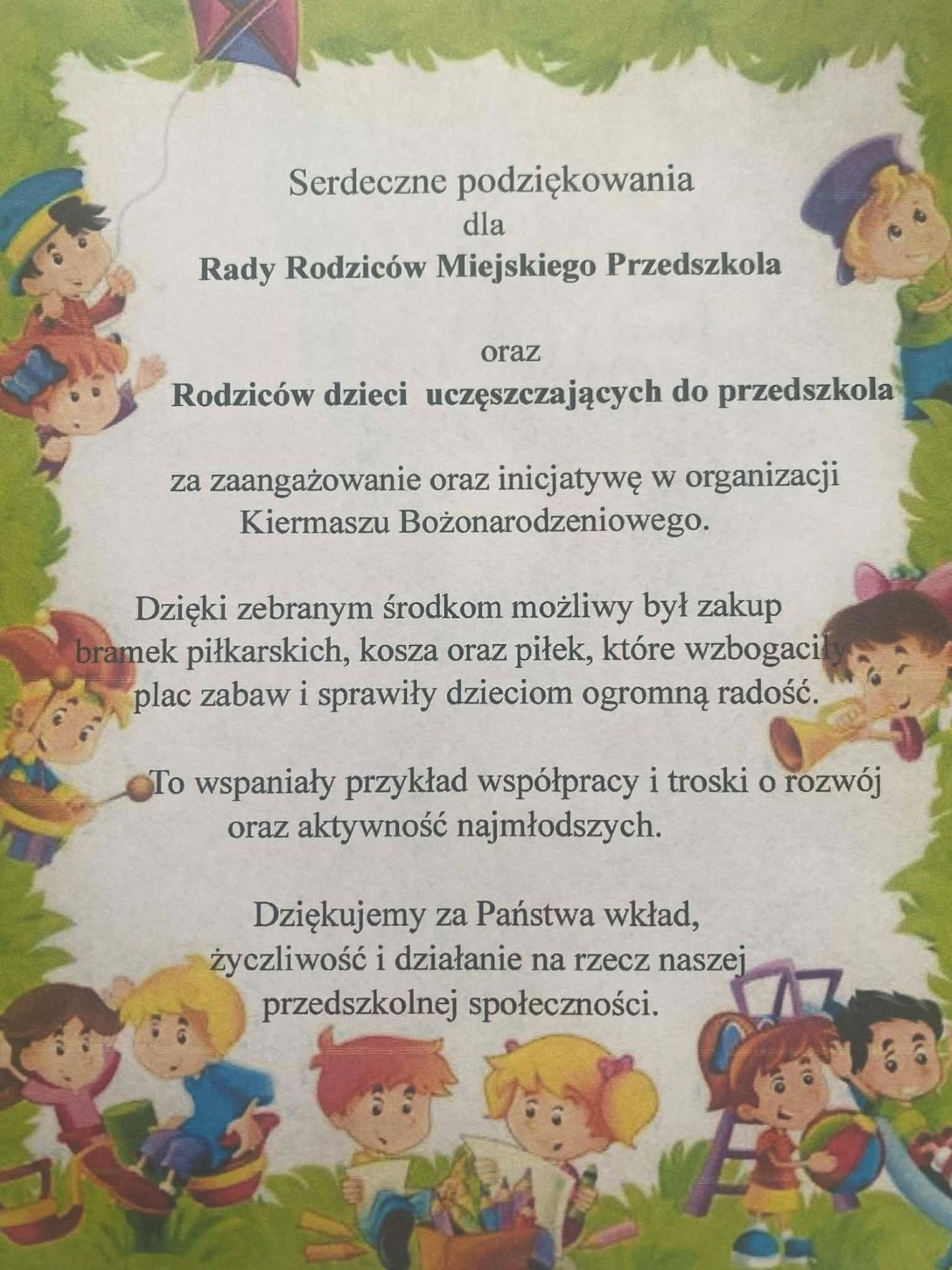 Serdeczne podziękowania
dla
Rady Rodziców Miejskiego Przedszkola

oraz
Rodziców dzieci uczęszczających do przedszkola

za zaangażowanie oraz inicjatywę w organizacji Kiermaszu Bożonarodzeniowego.

Dzięki zebranym środkom możliwy był zakup bramek piłkarskich, kosza oraz piłek, które wzbogaciły plac zabaw i sprawiły dzieciom ogromną radość.

To wspaniały przykład współpracy i troski o rozwój oraz aktywność najmłodszych.

Dziękujemy za Państwa wkład, życzliwość i działanie na rzecz naszej przedszkolnej społeczności.